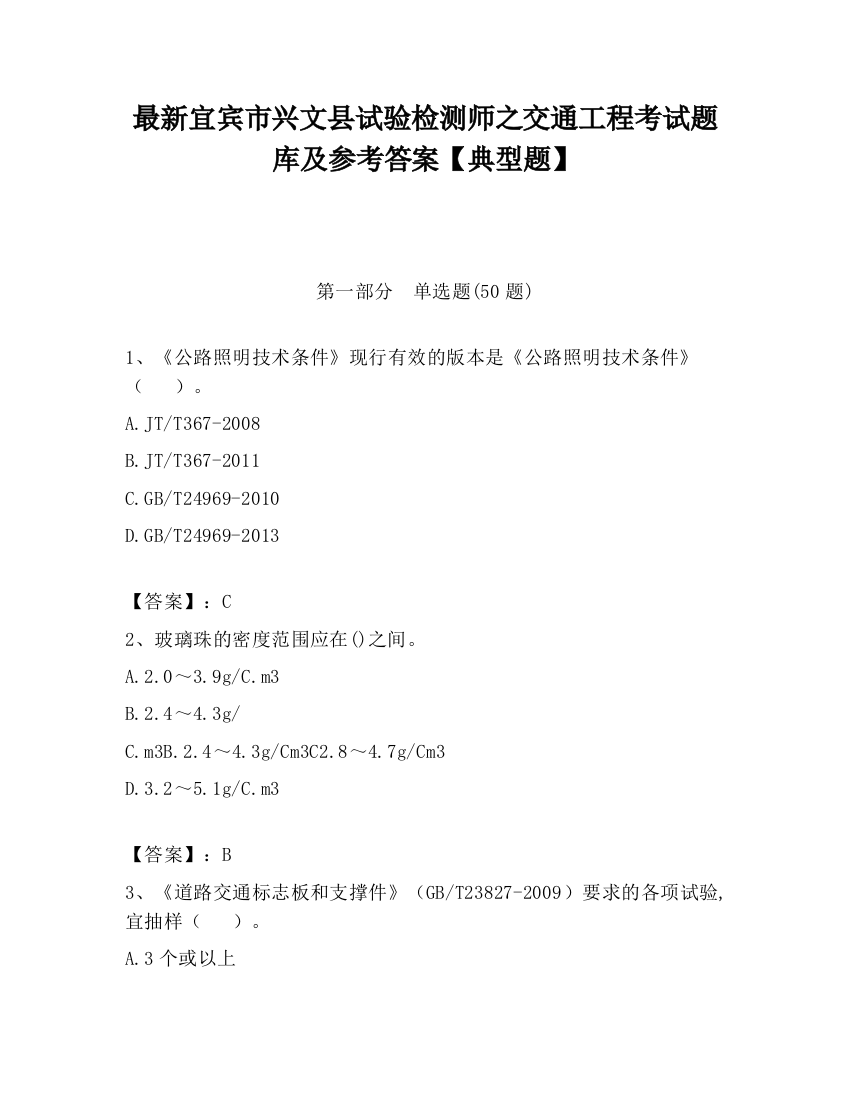 最新宜宾市兴文县试验检测师之交通工程考试题库及参考答案【典型题】

第一部分　单选题(50 题)

1、《公路照明技术条件》现行有效的版本是《公路照明技术条件》（　　）。

A.JT/T367-2008

B.JT/T367-2011

C.GB/T24969-2010

D.GB/T24969-2013

【答案】：C

2、玻璃珠的密度范围应在()之间。

A.2.0～3.9g/C.m3

B.2.4～4.3g/

C.m3B.2.4～4.3g/Cm3C2.8～4.7g/Cm3

D.3.2～5.1g/C.m3

【答案】：B

3、《道路交通标志板和支撑件》（GB/T23827-2009）要求的各项试验,宜抽样（　　）。

A.3 个或以上